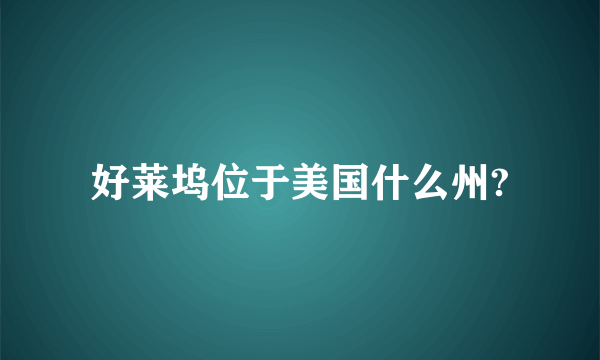 好莱坞位于美国什么州?